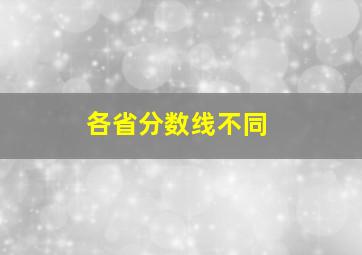 各省分数线不同